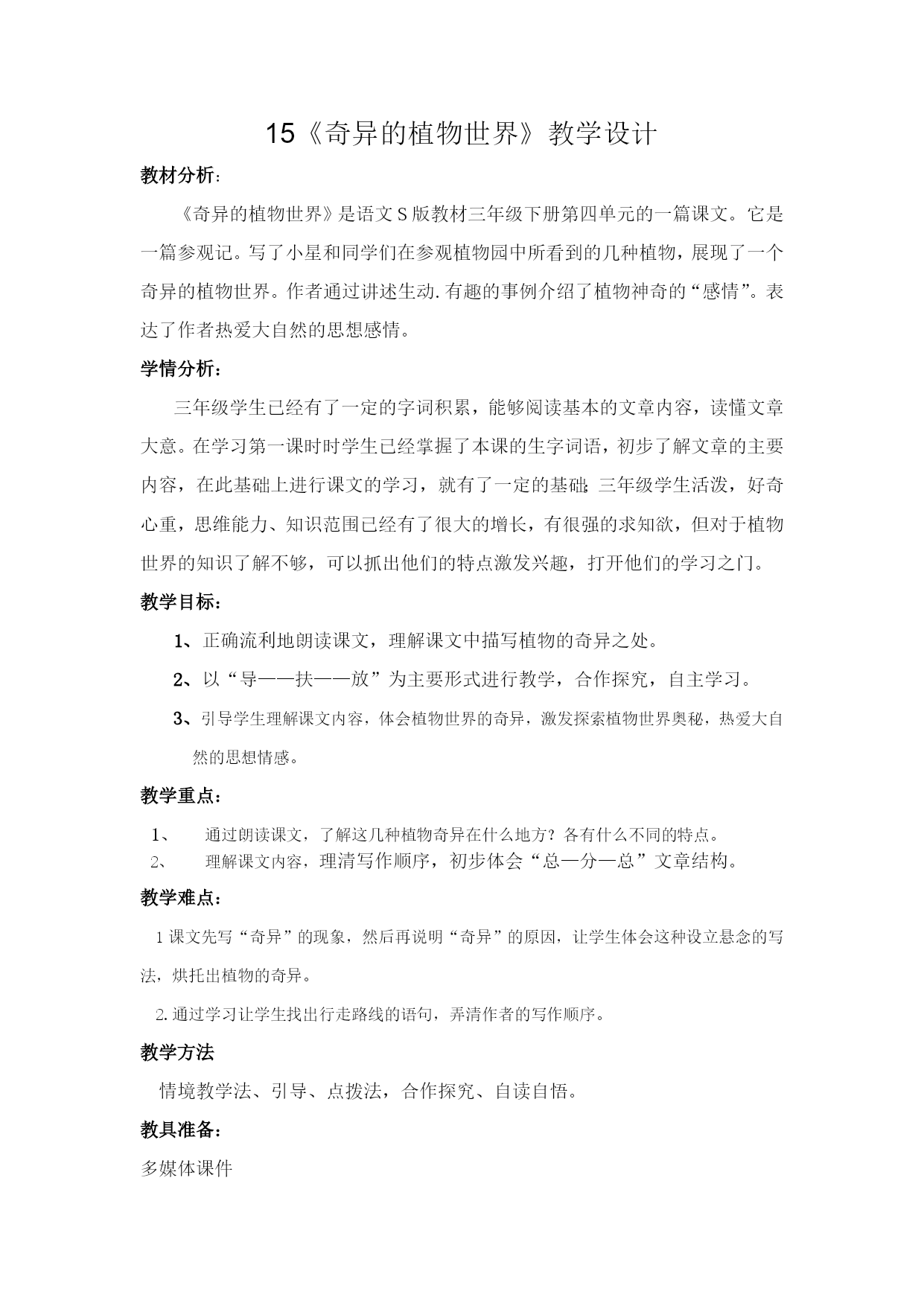 15《奇异的植物世界》教学设计

教材分析：

《奇异的植物世界》是语文S版教材三年级下册第四单元的一篇课文。它是一篇参观记。写了小星和同学们在参观植物园中所看到的几种植物，展现了一个奇异的植物世界。作者通过讲述生动.有趣的事例介绍了植物神奇的“感情”。表达了作者热爱大自然的思想感情。

学情分析：

三年级学生已经有了一定的字词积累，能够阅读基本的文章内容，读懂文章大意。在学习第一课时时学生已经掌握了本课的生字词语，初步了解文章的主要内容，在此基础上进行课文的学习，就有了一定的基础;三年级学生活泼，好奇心重，思维能力、知识范围已经有了很大的增长，有很强的求知欲，但对于植物世界的知识了解不够，可以抓出他们的特点激发兴趣，打开他们的学习之门。

教学目标：

1、正确流利地朗读课文，理解课文中描写植物的奇异之处。

2、以“导——扶——放”为主要形式进行教学，合作探究，自主学习。

3、引导学生理解课文内容，体会植物世界的奇异，激发探索植物世界奥秘，热爱大自然的思想情感。

教学重点：

1、 通过朗读课文，了解这几种植物奇异在什么地方？各有什么不同的特点。

2、 理解课文内容，理清写作顺序，初步体会“总—分—总”文章结构。

教学难点：

1 课文先写“奇异”的现象，然后再说明“奇异”的原因，让学生体会这种设立悬念的写法，烘托出植物的奇异。

2.通过学习让学生找出行走路线的语句，弄清作者的写作顺序。

教学方法

情境教学法、引导、点拨法，合作探究、自读自悟。

教具准备：

多媒体课件